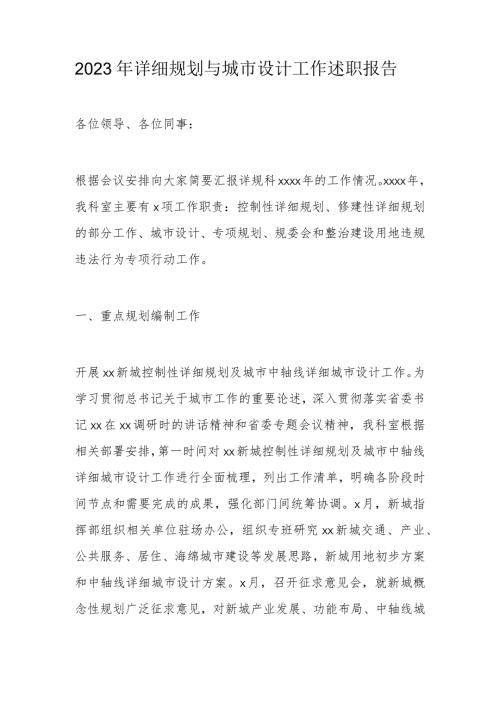 2023年详细规划与城市设计工作述职报告

各位领导、各位同事：

根据会议安排向大家简要汇报详规科xxxx年的工作情况。xxxx年，我科室主要有x项工作职责：控制性详细规划、修建性详细规划的部分工作、城市设计、专项规划、规委会和整治建设用地违规违法行为专项行动工作。

一、重点规划编制工作

开展xx新城控制性详细规划及城市中轴线详细城市设计工作。为学习贯彻总书记关于城市工作的重要论述，深入贯彻落实省委书记xx在xx调研时的讲话精神和省委专题会议精神，我科室根据相关部署安排，第一时间对xx新城控制性详细规划及城市中轴线详细城市设计工作进行全面梳理，列出工作清单，明确各阶段时间节点和需要完成的成果，强化部门间统筹协调。x月，新城指挥部组织相关单位驻场办公，组织专班研究xx新城交通、产业、公共服务、居住、海绵城市建设等发展思路，新城用地初步方案和中轴线详细城市设计方案。x月，召开征求意见会，就新城概念性规划广泛征求意见，对新城产业发展、功能布局、中轴线城